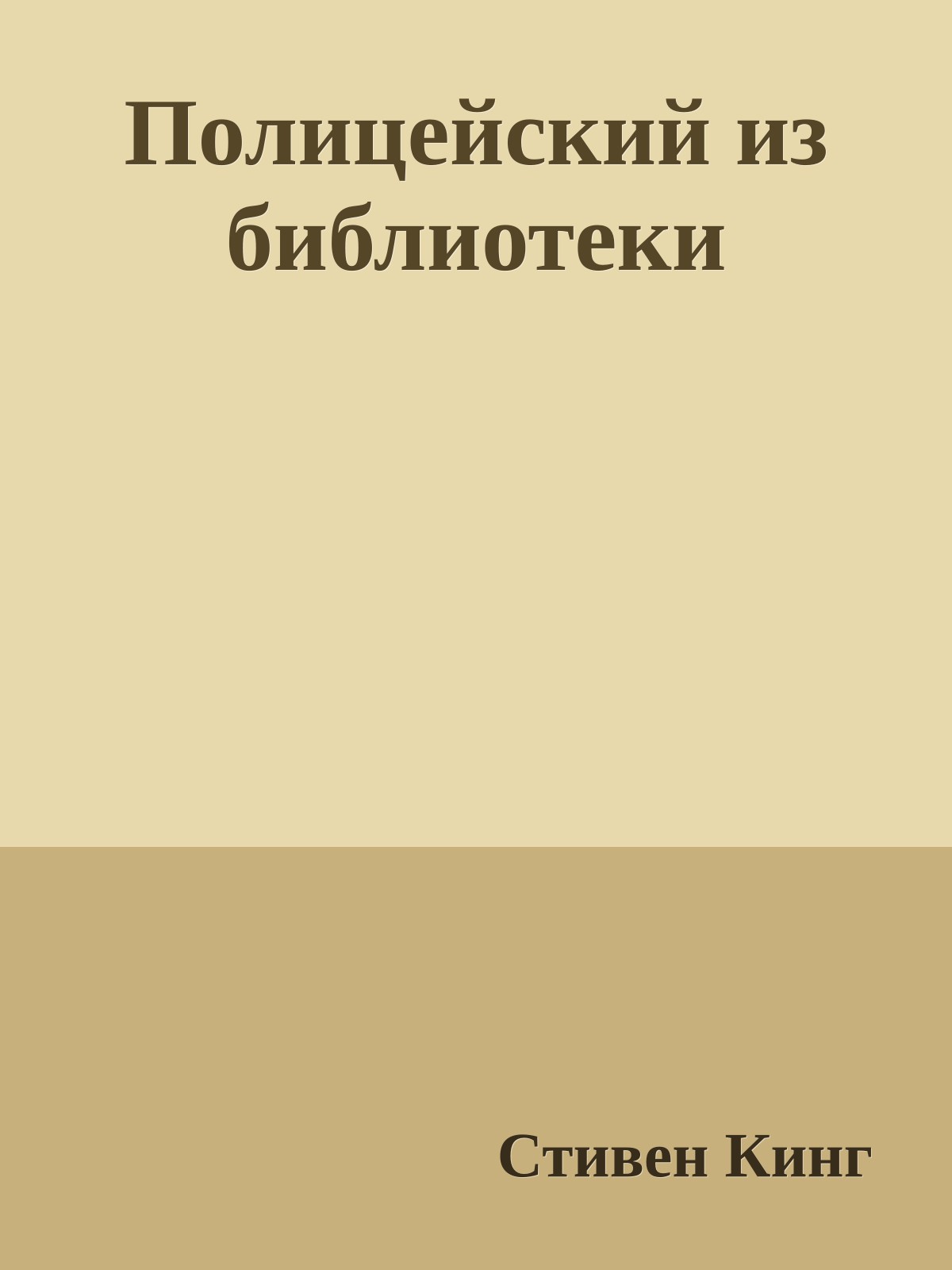 Полицейский из библиотеки

Стивен Кинг